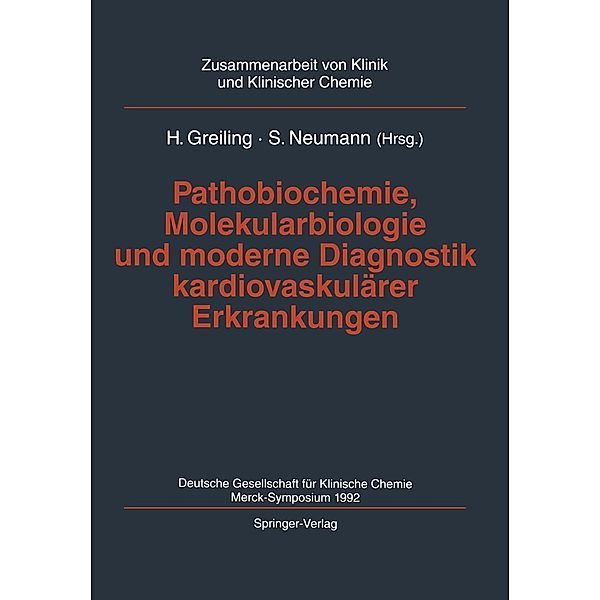 Zusammenarbeit von Klinik und Klinischer Chemie

H. Greiling · S. Neumann (Hrsg.)

Pathobiochemie, Molekularbiologie und moderne Diagnostik kardiovaskulärer Erkrankungen

Deutsche Gesellschaft für Klinische Chemie
Merck-Symposium 1992

Springer-Verlag